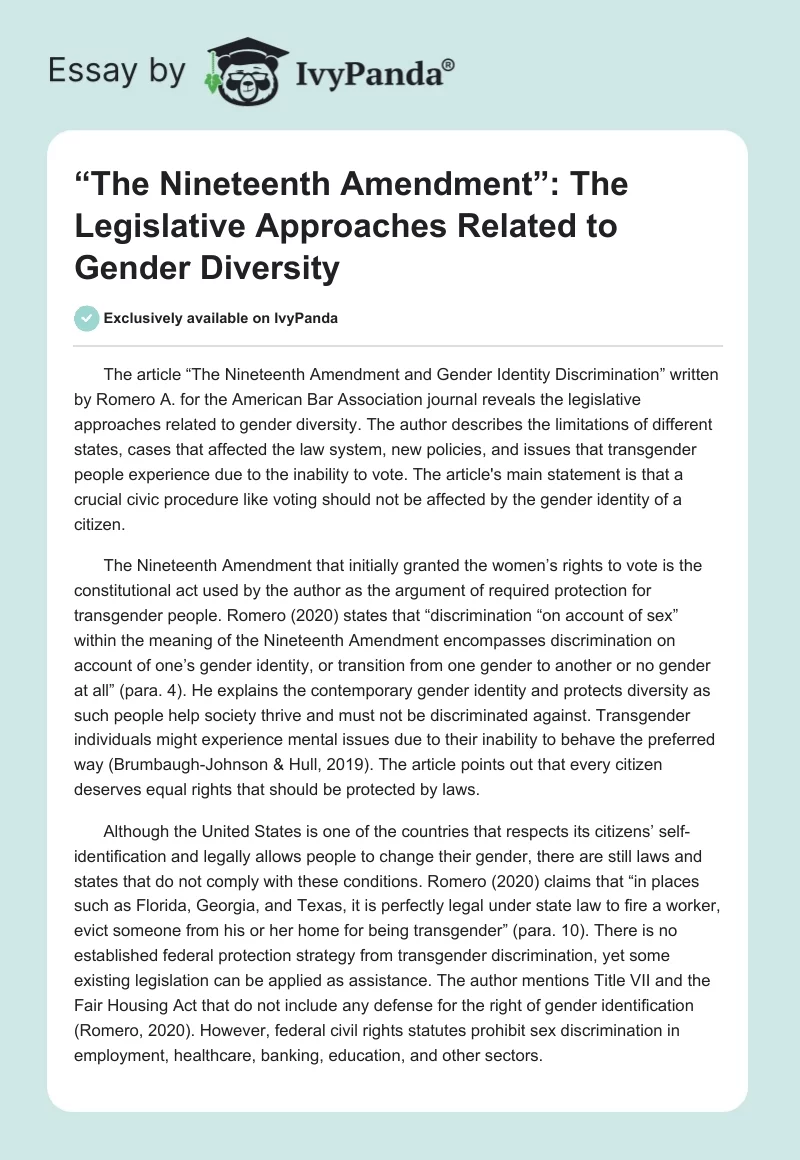 Essay by IvyPanda®

“The Nineteenth Amendment”: The Legislative Approaches Related to Gender Diversity

Exclusively available on IvyPanda

The article “The Nineteenth Amendment and Gender Identity Discrimination” written by Romero A. for the American Bar Association journal reveals the legislative approaches related to gender diversity. The author describes the limitations of different states, cases that affected the law system, new policies, and issues that transgender people experience due to the inability to vote. The article's main statement is that a crucial civic procedure like voting should not be affected by the gender identity of a citizen.

The Nineteenth Amendment that initially granted the women’s rights to vote is the constitutional act used by the author as the argument of required protection for transgender people. Romero (2020) states that “discrimination “on account of sex” within the meaning of the Nineteenth Amendment encompasses discrimination on account of one’s gender identity, or transition from one gender to another or no gender at all” (para. 4). He explains the contemporary gender identity and protects diversity as such people help society thrive and must not be discriminated against. Transgender individuals might experience mental issues due to their inability to behave the preferred way (Brumbaugh-Johnson & Hull, 2019). The article points out that every citizen deserves equal rights that should be protected by laws.

Although the United States is one of the countries that respects its citizens’ self-identification and legally allows people to change their gender, there are still laws and states that do not comply with these conditions. Romero (2020) claims that “in places such as Florida, Georgia, and Texas, it is perfectly legal under state law to fire a worker, evict someone from his or her home for being transgender” (para. 10). There is no established federal protection strategy from transgender discrimination, yet some existing legislation can be applied as assistance. The author mentions Title VII and the Fair Housing Act that do not include any defense for the right of gender identification (Romero, 2020). However, federal civil rights statutes prohibit sex discrimination in employment, healthcare, banking, education, and other sectors.